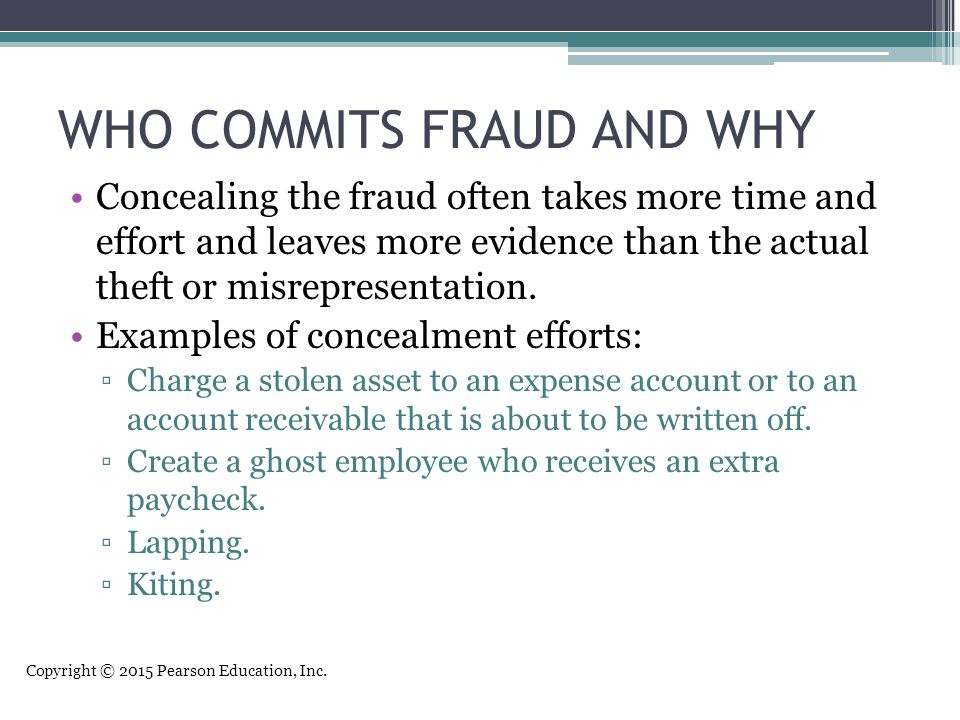 WHO COMMITS FRAUD AND WHY

• Concealing the fraud often takes more time and effort and leaves more evidence than the actual theft or misrepresentation.
• Examples of concealment efforts:
▫ Charge a stolen asset to an expense account or to an account receivable that is about to be written off.
▫ Create a ghost employee who receives an extra paycheck.
▫ Lapping.
▫ Kiting.

Copyright © 2015 Pearson Education, Inc.